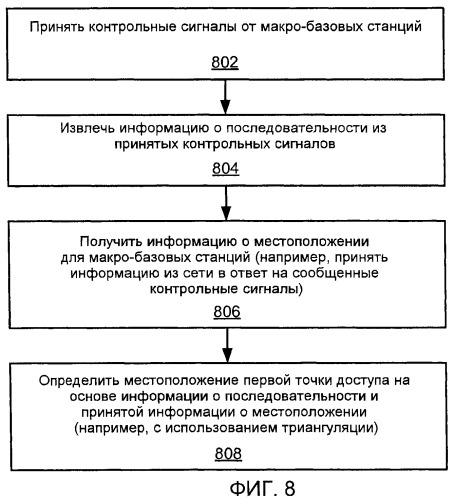 Принять контрольные сигналы от макро-базовых станций

802

Извлечь информацию о последовательности из принятых контрольных сигналов

804

Получить информацию о местоположении для макро-базовых станций (например, принять информацию из сети в ответ на сообщенные контрольные сигналы)

806

Определить местоположение первой точки доступа на основе информации о последовательности и принятой информации о местоположении (например, с использованием триангуляции)

808

ФИГ. 8